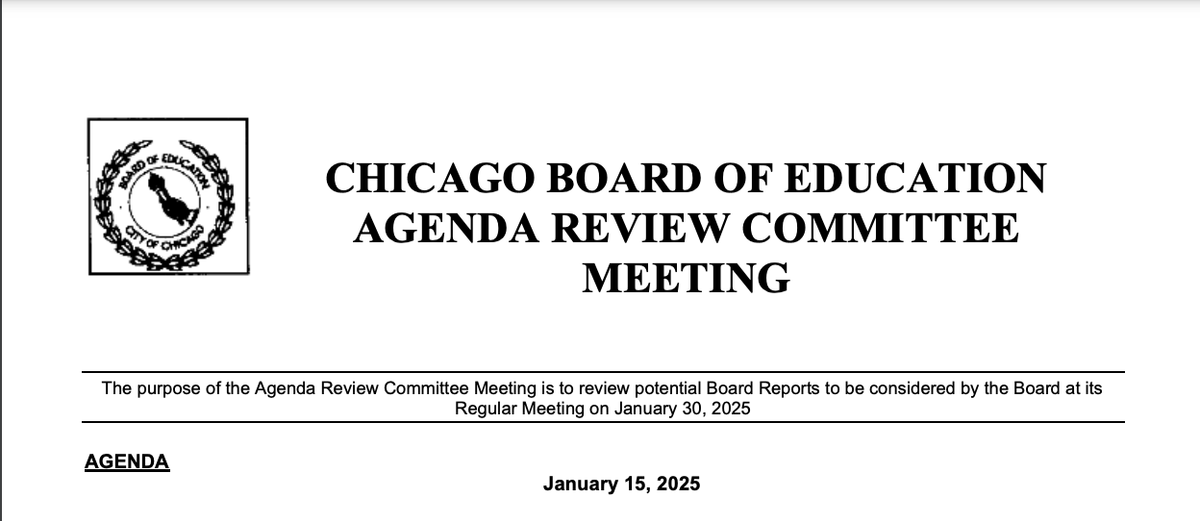 BOARD OF EDUCATION
CITY OF CHICAGO

CHICAGO BOARD OF EDUCATION
AGENDA REVIEW COMMITTEE
MEETING

The purpose of the Agenda Review Committee Meeting is to review potential Board Reports to be considered by the Board at its Regular Meeting on January 30, 2025

AGENDA

January 15, 2025